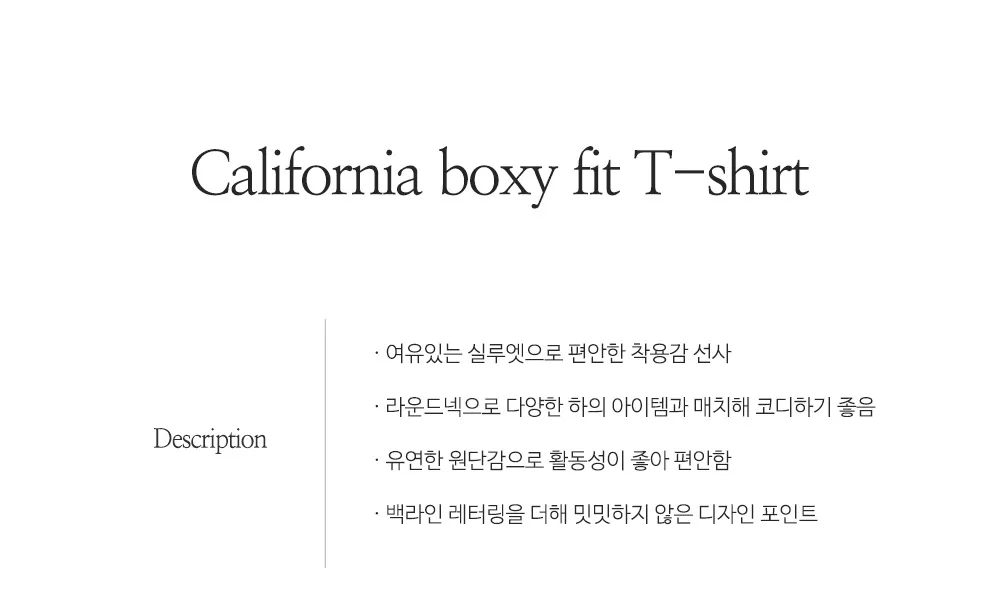 California boxy fit T-shirt

Description

· 여유있는 실루엣으로 편안한 착용감 선사

· 라운드넥으로 다양한 하의 아이템과 매치해 코디하기 좋음

· 유연한 원단감으로 활동성이 좋아 편안함

· 백라인 레터링을 더해 밋밋하지 않은 디자인 포인트